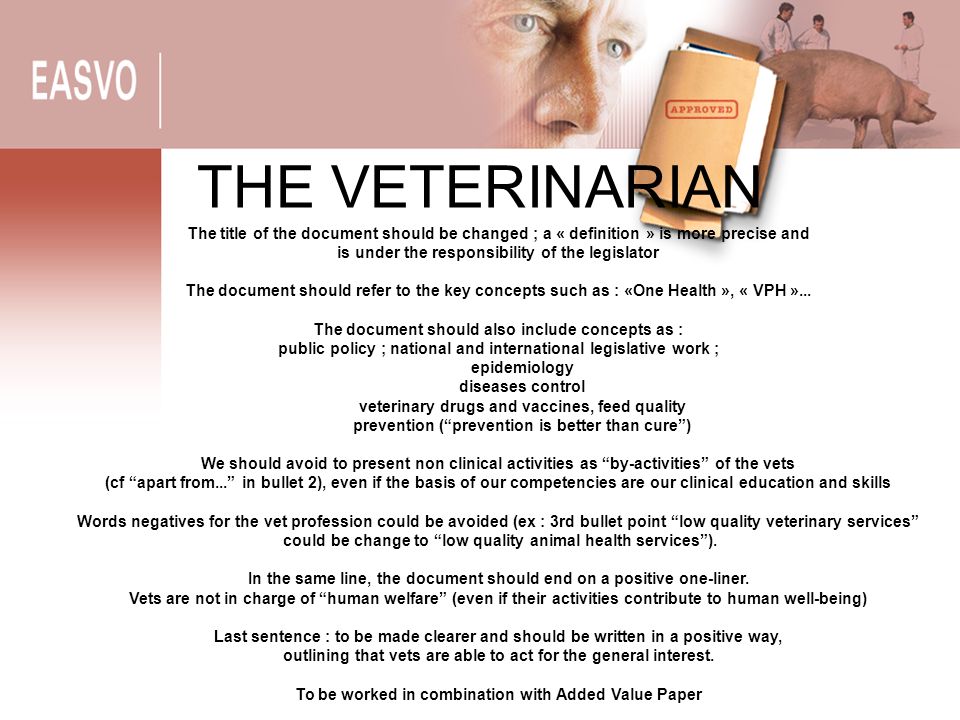 EASVO

APPROVED

THE VETERINARIAN

The title of the document should be changed ; a « definition » is more precise and is under the responsibility of the legislator

The document should refer to the key concepts such as : «One Health », « VPH »...

The document should also include concepts as :
public policy ; national and international legislative work ;
epidemiology
diseases control
veterinary drugs and vaccines, feed quality
prevention (“prevention is better than cure”)

We should avoid to present non clinical activities as “by-activities” of the vets (cf “apart from...” in bullet 2), even if the basis of our competencies are our clinical education and skills

Words negatives for the vet profession could be avoided (ex : 3rd bullet point “low quality veterinary services” could be change to “low quality animal health services”).

In the same line, the document should end on a positive one-liner.
Vets are not in charge of “human welfare” (even if their activities contribute to human well-being)

Last sentence : to be made clearer and should be written in a positive way, outlining that vets are able to act for the general interest.

To be worked in combination with Added Value Paper